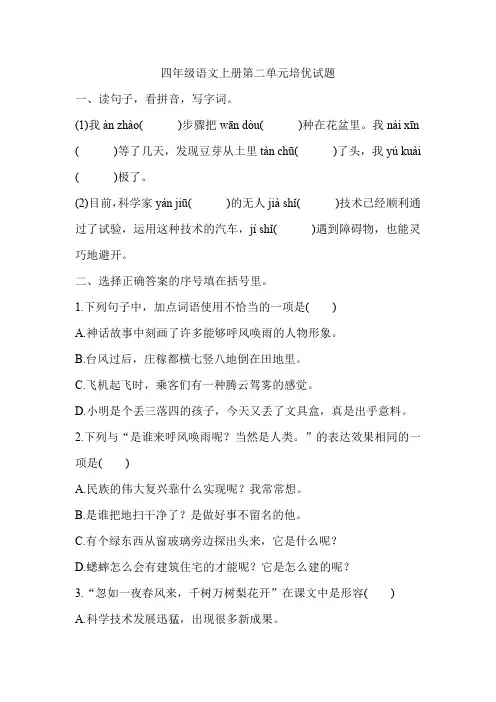 四年级语文上册第二单元培优试题

一、读句子，看拼音，写字词。

(1)我 àn zhào(　　)步骤把 wān dòu(　　)种在花盆里。我 nài xīn(　　)等了几天，发现豆芽从土里 tàn chū(　　)了头，我 yú kuài(　　)极了。

(2)目前，科学家 yán jiū(　　)的无人 jià shǐ(　　)技术已经顺利通过了试验，运用这种技术的汽车，jí shǐ(　　)遇到障碍物，也能灵巧地避开。

二、选择正确答案的序号填在括号里。

1.下列句子中，加点词语使用不恰当的一项是(　　)

A.神话故事中刻画了许多能够呼风唤雨的人物形象。

B.台风过后，庄稼都横七竖八地倒在田地里。

C.飞机起飞时，乘客们有一种腾云驾雾的感觉。

D.小明是个丢三落四的孩子，今天又丢了文具盒，真是出乎意料。

2.下列与“是谁来呼风唤雨呢？当然是人类。”的表达效果相同的一项是(　　)

A.民族的伟大复兴靠什么实现呢？我常常想。

B.是谁把地扫干净了？是做好事不留名的他。

C.有个绿东西从窗玻璃旁边探出头来，它是什么呢？

D.蟋蟀怎么会有建筑住宅的才能呢？它是怎么建的呢？

3.“忽如一夜春风来，千树万树梨花开”在课文中是形容(　　)

A.科学技术发展迅猛，出现很多新成果。